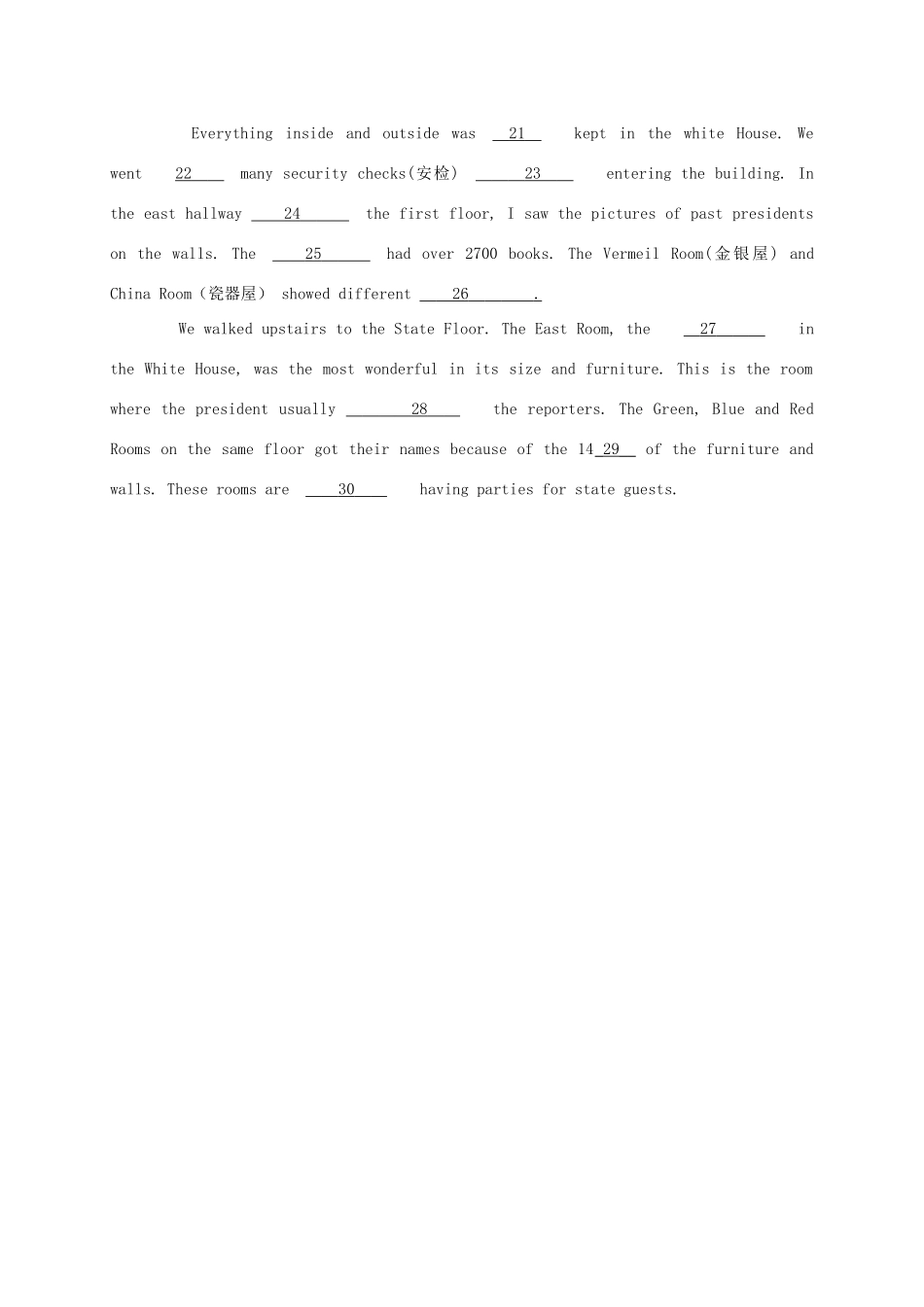 Everything inside and outside was __21__ kept in the white House. We went __22__ many security checks(安检) __23__ entering the building. In the east hallway __24__ the first floor, I saw the pictures of past presidents on the walls. The __25__ had over 2700 books. The Vermeil Room(金银屋) and China Room（瓷器屋） showed different __26__.

We walked upstairs to the State Floor. The East Room, the __27__ in the White House, was the most wonderful in its size and furniture. This is the room where the president usually __28__ the reporters. The Green, Blue and Red Rooms on the same floor got their names because of the 14__29__ of the furniture and walls. These rooms are __30__ having parties for state guests.